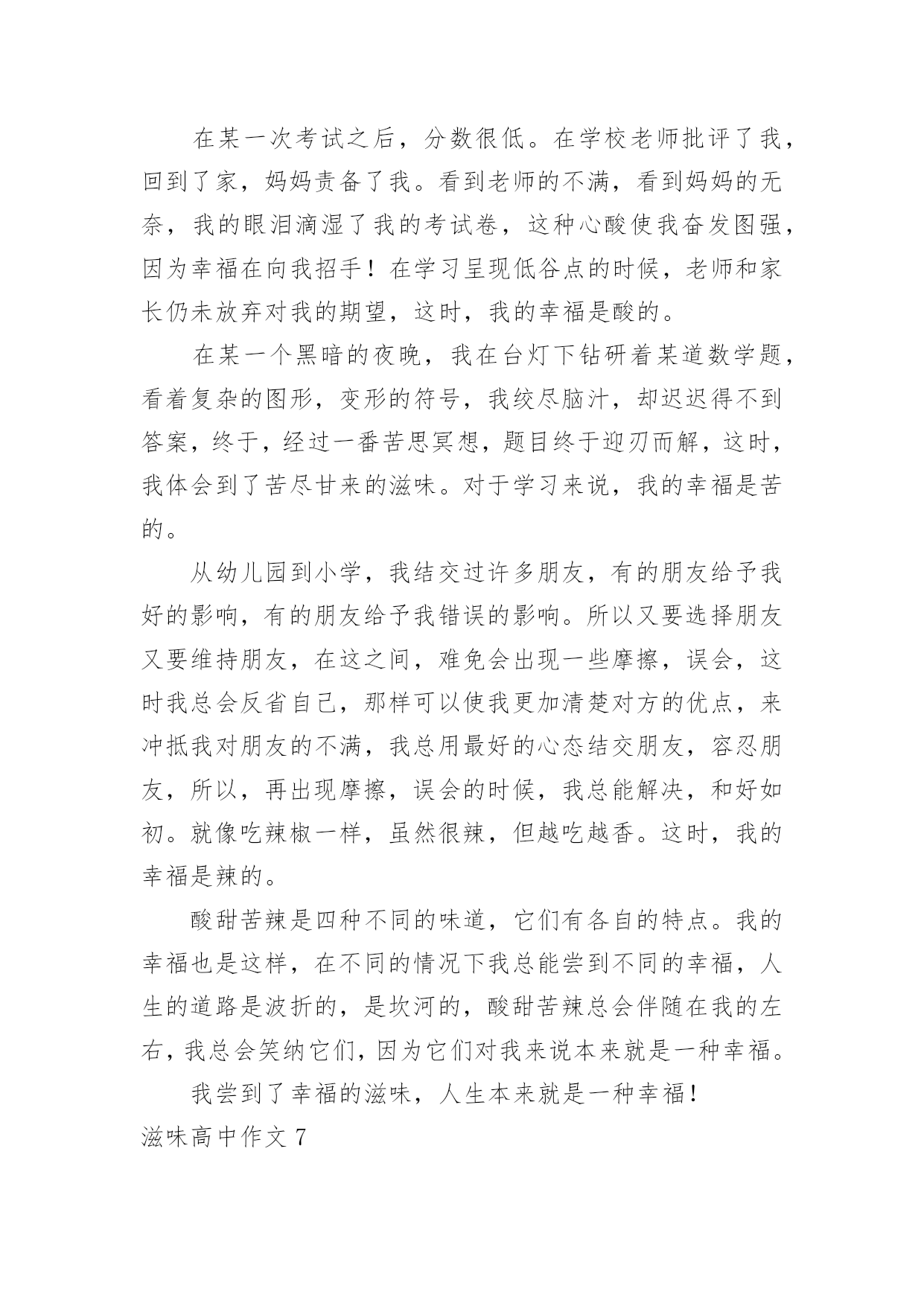 在某一次考试之后，分数很低。在学校老师批评了我，回到了家，妈妈责备了我。看到老师的不满，看到妈妈的无奈，我的眼泪滴湿了我的考试卷，这种心酸使我奋发图强，因为幸福在向我招手！在学习呈现低谷点的时候，老师和家长仍未放弃对我的期望，这时，我的幸福是酸的。

在某一个黑暗的夜晚，我在台灯下钻研着某道数学题，看着复杂的图形，变形的符号，我绞尽脑汁，却迟迟得不到答案，终于，经过一番苦思冥想，题目终于迎刃而解，这时，我体会到了苦尽甘来的滋味。对于学习来说，我的幸福是苦的。

从幼儿园到小学，我结交过许多朋友，有的朋友给予我好的影响，有的朋友给予我错误的影响。所以又要选择朋友又要维持朋友，在这之间，难免会出现一些摩擦，误会，这时我总会反省自己，那样可以使我更加清楚对方的优点，来冲抵我对朋友的不满，我总用最好的心态结交朋友，容忍朋友，所以，再出现摩擦，误会的时候，我总能解决，和好如初。就像吃辣椒一样，虽然很辣，但越吃越香。这时，我的幸福是辣的。

酸甜苦辣是四种不同的味道，它们有各自的特点。我的幸福也是这样，在不同的情况下我总能尝到不同的幸福，人生的道路是波折的，是坎河的，酸甜苦辣总会伴随在我的左右，我总会笑纳它们，因为它们对我来说本来就是一种幸福。

我尝到了幸福的滋味，人生本来就是一种幸福！

滋味高中作文 7